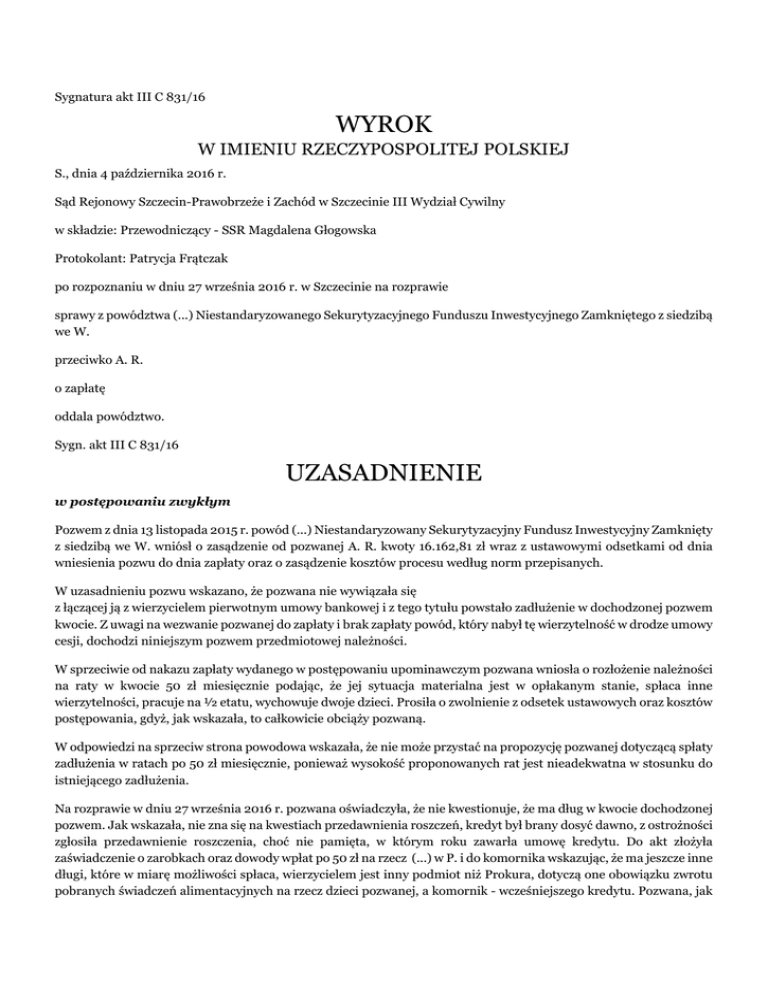 Sygnatura akt III C 831/16

WYROK
W IMIENIU RZECZYPOSPOLITEJ POLSKIEJ

S., dnia 4 października 2016 r.

Sąd Rejonowy Szczecin-Prawobrzeże i Zachód w Szczecinie III Wydział Cywilny

w składzie: Przewodniczący - SSR Magdalena Głogowska

Protokolant: Patrycja Frątczak

po rozpoznaniu w dniu 27 września 2016 r. w Szczecinie na rozprawie

sprawy z powództwa (...) Niestandaryzowanego Sekurytyzacyjnego Funduszu Inwestycyjnego Zamkniętego z siedzibą we W.

przeciwko A. R.

o zapłatę

oddala powództwo.

Sygn. akt III C 831/16

UZASADNIENIE

w postępowaniu zwykłym

Pozwem z dnia 13 listopada 2015 r. powód (...) Niestandaryzowany Sekurytyzacyjny Fundusz Inwestycyjny Zamknięty z siedzibą we W. wniósł o zasądzenie od pozwanej A. R. kwoty 16.162,81 zł wraz z ustawowymi odsetkami od dnia wniesienia pozwu do dnia zapłaty oraz o zasądzenie kosztów procesu według norm przepisanych.

W uzasadnieniu pozwu wskazano, że pozwana nie wywiązała się z łączącej ją z wierzycielem pierwotnym umowy bankowej i z tego tytułu powstało zadłużenie w dochodzonej pozwem kwocie. Z uwagi na wezwanie pozwanej do zapłaty i brak zapłaty powód, który nabył tę wierzytelność w drodze umowy cesji, dochodzi niniejszym pozwem przedmiotowej należności.

W sprzeciwie od nakazu zapłaty wydanego w postępowaniu upominawczym pozwana wniosła o rozłożenie należności na raty w kwocie 50 zł miesięcznie podając, że jej sytuacja materialna jest w opłakanym stanie, spłaca inne wierzytelności, pracuje na ½ etatu, wychowuje dwoje dzieci. Prosiła o zwolnienie z odsetek ustawowych oraz kosztów postępowania, gdyż, jak wskazała, to całkowicie obciąży pozwaną.

W odpowiedzi na sprzeciw strona powodowa wskazała, że nie może przystać na propozycję pozwanej dotyczącą spłaty zadłużenia w ratach po 50 zł miesięcznie, ponieważ wysokość proponowanych rat jest nieadekwatna w stosunku do istniejącego zadłużenia.

Na rozprawie w dniu 27 września 2016 r. pozwana oświadczyła, że nie kwestionuje, że ma dług w kwocie dochodzonej pozwem. Jak wskazała, nie zna się na kwestiach przedawnienia roszczeń, kredyt był brany dosyć dawno, z ostrożności zgłosiła przedawnienie roszczenia, choć nie pamięta, w którym roku zawarła umowę kredytu. Do akt złożyła zaświadczenie o zarobkach oraz dowody wpłat po 50 zł na rzecz (...) w P. i do komornika wskazując, że ma jeszcze inne długi, które w miarę możliwości spłaca, wierzycielem jest inny podmiot niż Prokura, dotyczą one obowiązku zwrotu pobranych świadczeń alimentacyjnych na rzecz dzieci pozwanej, a komornik - wcześniejszego kredytu. Pozwana, jak